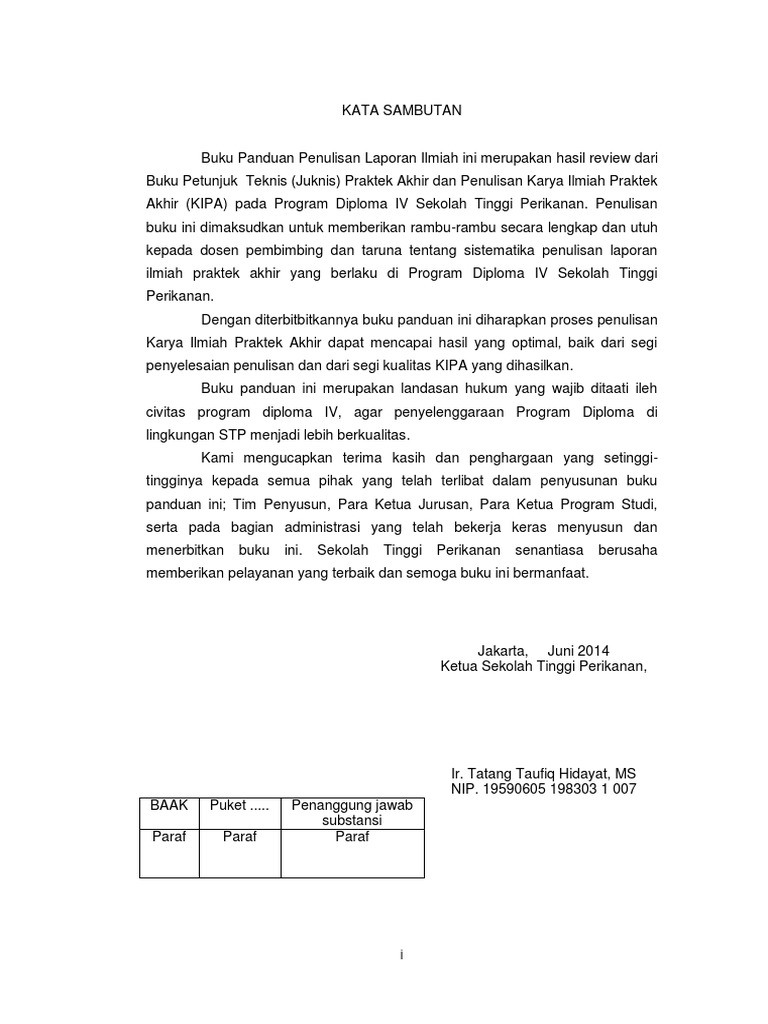 KATA SAMBUTAN

Buku Panduan Penulisan Laporan Ilmiah ini merupakan hasil review dari Buku Petunjuk Teknis (Juknis) Praktek Akhir dan Penulisan Karya Ilmiah Praktek Akhir (KIPA) pada Program Diploma IV Sekolah Tinggi Perikanan. Penulisan buku ini dimaksudkan untuk memberikan rambu-rambu secara lengkap dan utuh kepada dosen pembimbing dan taruna tentang sistematika penulisan laporan ilmiah praktek akhir yang berlaku di Program Diploma IV Sekolah Tinggi Perikanan.

Dengan diterbitbitkannya buku panduan ini diharapkan proses penulisan Karya Ilmiah Praktek Akhir dapat mencapai hasil yang optimal, baik dari segi penyelesaian penulisan dan dari segi kualitas KIPA yang dihasilkan.

Buku panduan ini merupakan landasan hukum yang wajib ditaati ileh civitas program diploma IV, agar penyelenggaraan Program Diploma di lingkungan STP menjadi lebih berkualitas.

Kami mengucapkan terima kasih dan penghargaan yang setinggi-tingginya kepada semua pihak yang telah terlibat dalam penyusunan buku panduan ini; Tim Penyusun, Para Ketua Jurusan, Para Ketua Program Studi, serta pada bagian administrasi yang telah bekerja keras menyusun dan menerbitkan buku ini. Sekolah Tinggi Perikanan senantiasa berusaha memberikan pelayanan yang terbaik dan semoga buku ini bermanfaat.

Jakarta, Juni 2014
Ketua Sekolah Tinggi Perikanan,

Ir. Tatang Taufiq Hidayat, MS
NIP. 19590605 198303 1 007

| BAAK | Puket ..... | Penanggung jawab substansi |
|---|---|---|
| Paraf | Paraf | Paraf |

i